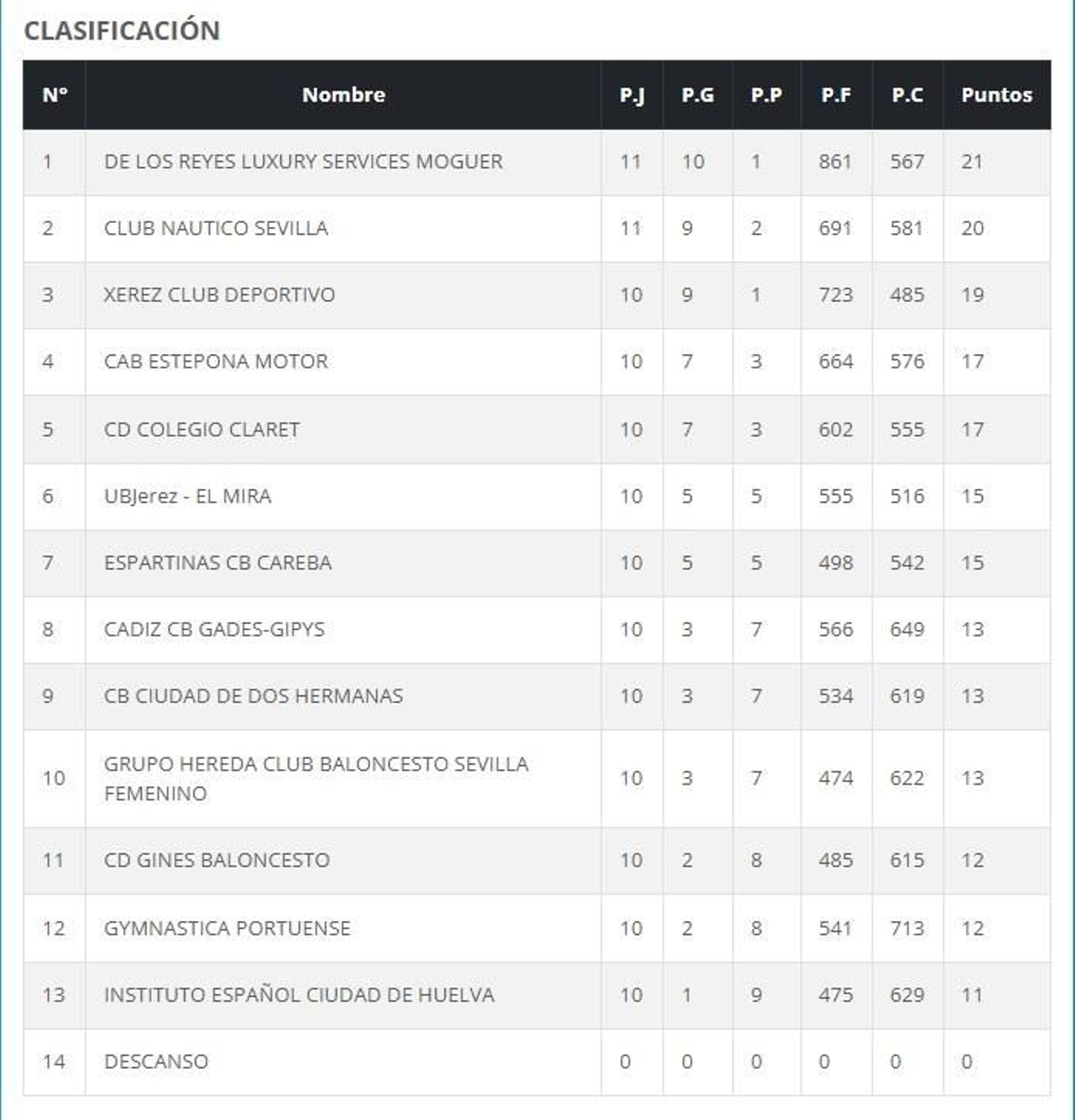 CLASIFICACIÓN

| Nº | Nombre | P.J | P.G | P.P | P.F | P.C | Puntos |
|---|---|---|---|---|---|---|---|
| 1 | DE LOS REYES LUXURY SERVICES MOGUER | 11 | 10 | 1 | 861 | 567 | 21 |
| 2 | CLUB NAUTICO SEVILLA | 11 | 9 | 2 | 691 | 581 | 20 |
| 3 | XEREZ CLUB DEPORTIVO | 10 | 9 | 1 | 723 | 485 | 19 |
| 4 | CAB ESTEPONA MOTOR | 10 | 7 | 3 | 664 | 576 | 17 |
| 5 | CD COLEGIO CLARET | 10 | 7 | 3 | 602 | 555 | 17 |
| 6 | UBJerez - EL MIRA | 10 | 5 | 5 | 555 | 516 | 15 |
| 7 | ESPARTINAS CB CAREBA | 10 | 5 | 5 | 498 | 542 | 15 |
| 8 | CADIZ CB GADES-GIPYS | 10 | 3 | 7 | 566 | 649 | 13 |
| 9 | CB CIUDAD DE DOS HERMANAS | 10 | 3 | 7 | 534 | 619 | 13 |
| 10 | GRUPO HEREDA CLUB BALONCESTO SEVILLA FEMENINO | 10 | 3 | 7 | 474 | 622 | 13 |
| 11 | CD GINES BALONCESTO | 10 | 2 | 8 | 485 | 615 | 12 |
| 12 | GYMNASTICA PORTUENSE | 10 | 2 | 8 | 541 | 713 | 12 |
| 13 | INSTITUTO ESPAÑOL CIUDAD DE HUELVA | 10 | 1 | 9 | 475 | 629 | 11 |
| 14 | DESCANSO | 0 | 0 | 0 | 0 | 0 | 0 |